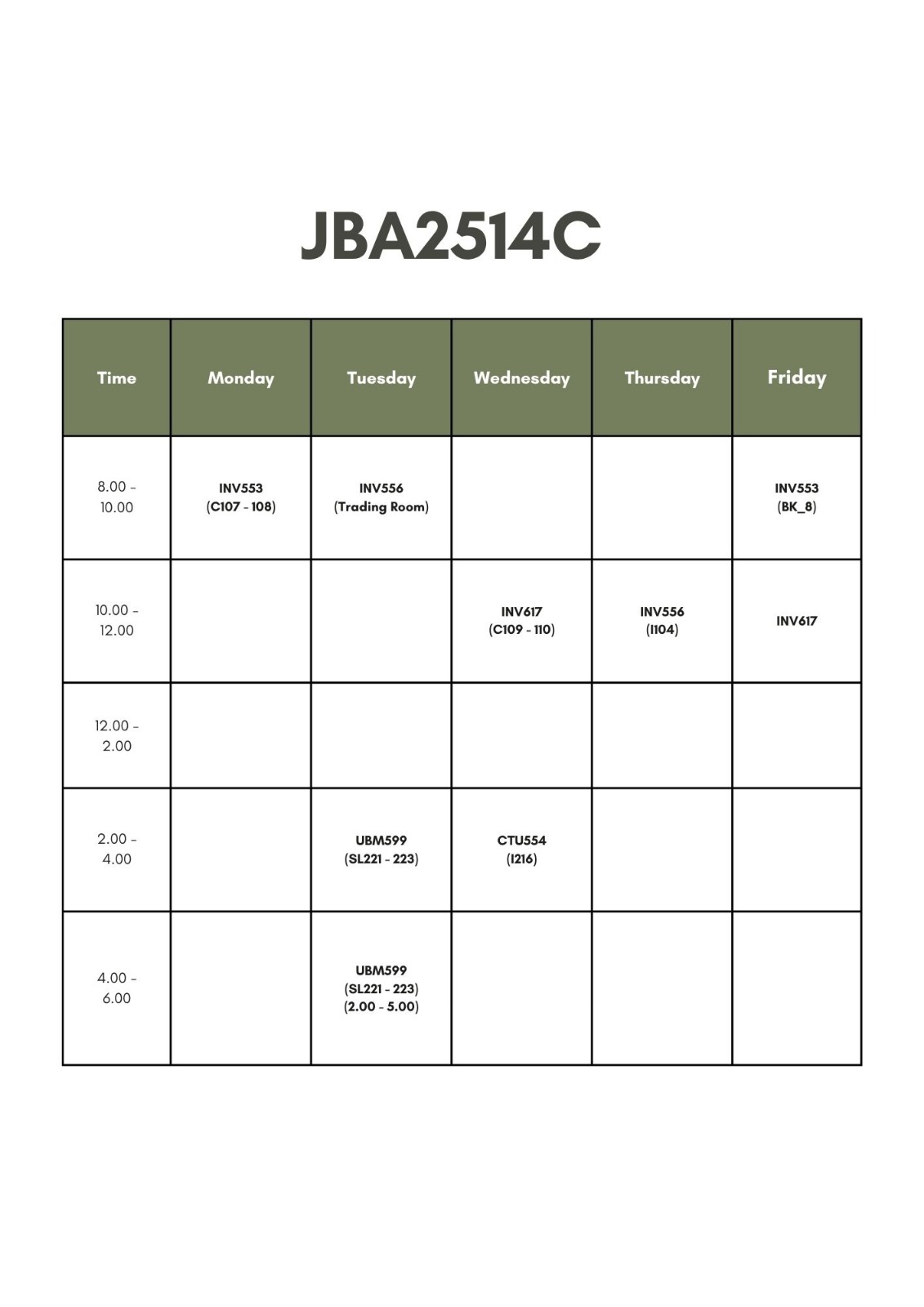 JBA2514C

| Time | Monday | Tuesday | Wednesday | Thursday | Friday |
|---|---|---|---|---|---|
| 8.00 - 10.00 | INV553 (C107 - 108) | INV556 (Trading Room) | | | INV553 (BK_8) |
| 10.00 - 12.00 | | | INV617 (C109 - 110) | INV556 (I104) | INV617 |
| 12.00 - 2.00 | | | | | |
| 2.00 - 4.00 | | UBM599 (SL221 - 223) | CTU554 (I216) | | |
| 4.00 - 6.00 | | UBM599 (SL221 - 223) (2.00 - 5.00) | | | |